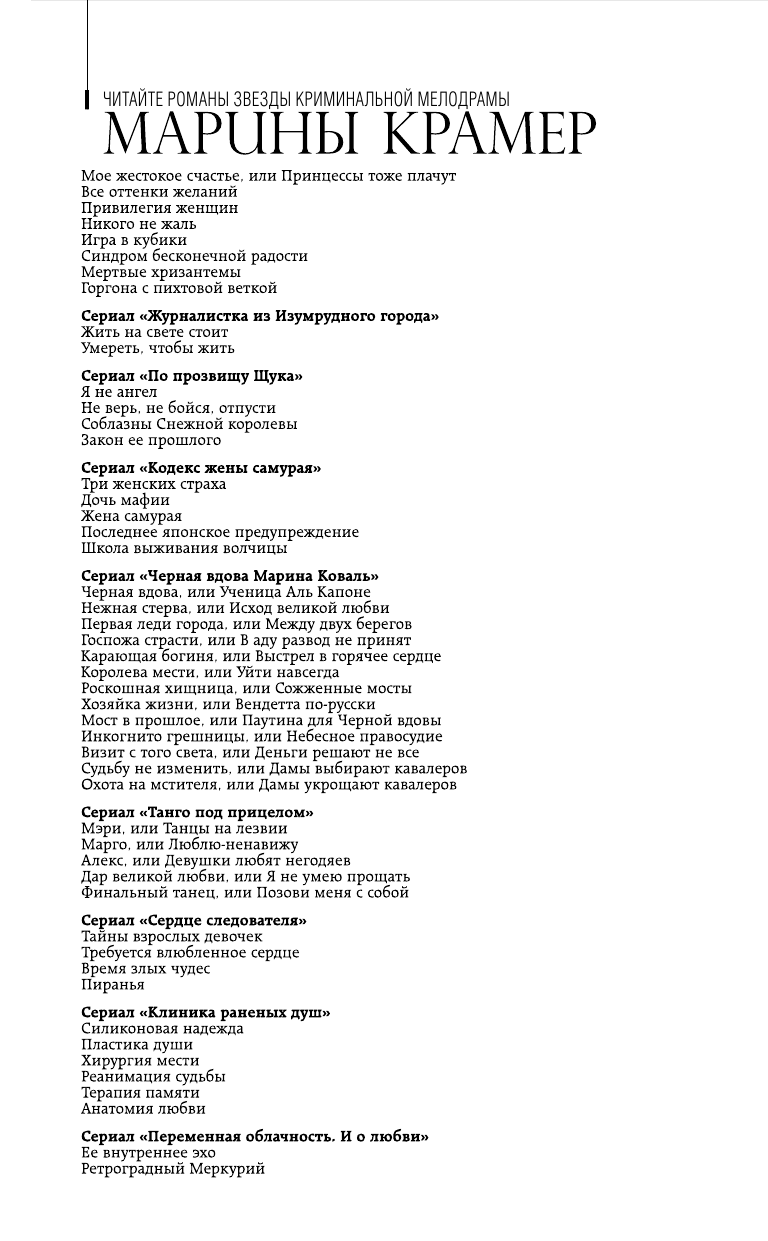 ЧИТАЙТЕ РОМАНЫ ЗВЕЗДЫ КРИМИНАЛЬНОЙ МЕЛОДРАМЫ
МАРИНЫ КРАМЕР

Мое жестокое счастье, или Принцессы тоже плачут
Все оттенки желаний
Привилегия женщин
Никого не жаль
Игра в кубики
Синдром бесконечной радости
Мертвые хризантемы
Горгона с пихтовой веткой

Сериал «Журналистка из Изумрудного города»
Жить на свете стоит
Умереть, чтобы жить

Сериал «По прозвищу Щука»
Я не ангел
Не верь, не бойся, отпусти
Соблазны Снежной королевы
Закон ее прошлого

Сериал «Кодекс жены самурая»
Три женских страха
Дочь мафии
Жена самурая
Последнее японское предупреждение
Школа выживания волчицы

Сериал «Черная вдова Марина Коваль»
Черная вдова, или Ученица Аль Капоне
Нежная стерва, или Исход великой любви
Первая леди города, или Между двух берегов
Госпожа страсти, или В аду развод не принят
Карающая богиня, или Выстрел в горячее сердце
Королева мести, или Уйти навсегда
Роскошная хищница, или Сожженные мосты
Хозяйка жизни, или Вендетта по-русски
Мост в прошлое, или Паутина для Черной вдовы
Инкогнито грешницы, или Небесное правосудие
Визит с того света, или Деньги решают не все
Судьбу не изменить, или Дамы выбирают кавалеров
Охота на мстителя, или Дамы укрощают кавалеров

Сериал «Танго под прицелом»
Мэри, или Танцы на лезвии
Марго, или Люблю-ненавижу
Алекс, или Девушки любят негодяев
Дар великой любви, или Я не умею прощать
Финальный танец, или Позови меня с собой

Сериал «Сердце следователя»
Тайны взрослых девочек
Требуется влюбленное сердце
Время злых чудес
Пиранья

Сериал «Клиника раненых душ»
Силиконовая надежда
Пластика души
Хирургия мести
Реанимация судьбы
Терапия памяти
Анатомия любви

Сериал «Переменная облачность. И о любви»
Ее внутреннее эхо
Ретроградный Меркурий